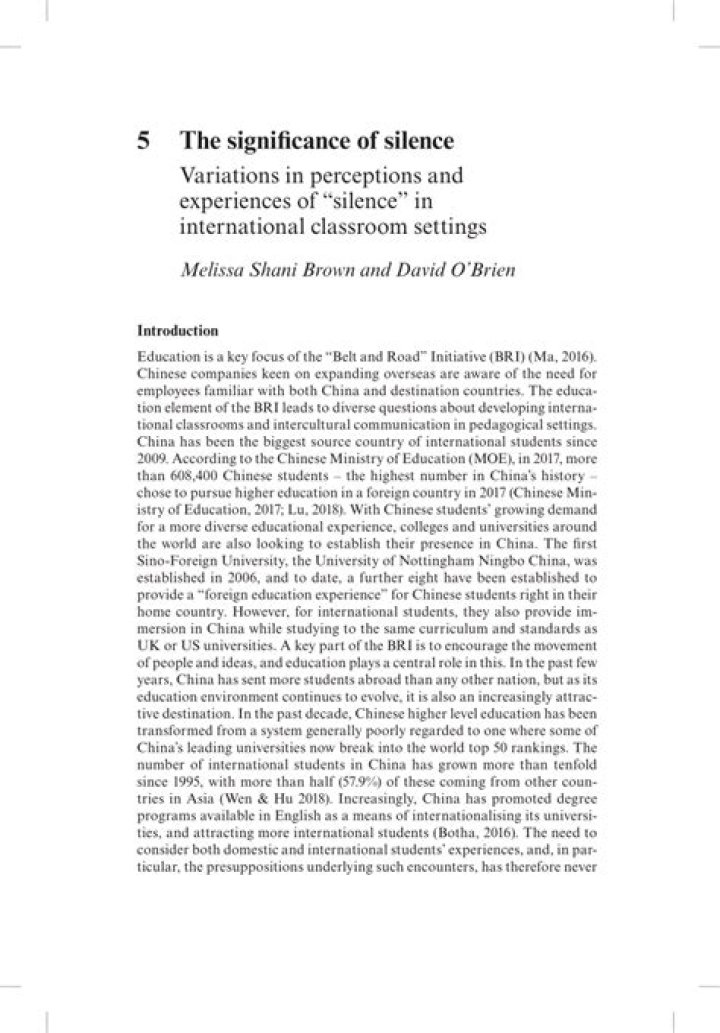 5 The significance of silence

Variations in perceptions and experiences of "silence" in international classroom settings

Melissa Shani Brown and David O'Brien

Introduction

Education is a key focus of the "Belt and Road" Initiative (BRI) (Ma, 2016). Chinese companies keen on expanding overseas are aware of the need for employees familiar with both China and destination countries. The education element of the BRI leads to diverse questions about developing international classrooms and intercultural communication in pedagogical settings. China has been the biggest source country of international students since 2009. According to the Chinese Ministry of Education (MOE), in 2017, more than 608,400 Chinese students – the highest number in China's history – chose to pursue higher education in a foreign country in 2017 (Chinese Ministry of Education, 2017; Lu, 2018). With Chinese students' growing demand for a more diverse educational experience, colleges and universities around the world are also looking to establish their presence in China. The first Sino-Foreign University, the University of Nottingham Ningbo China, was established in 2006, and to date, a further eight have been established to provide a "foreign education experience" for Chinese students right in their home country. However, for international students, they also provide immersion in China while studying to the same curriculum and standards as UK or US universities. A key part of the BRI is to encourage the movement of people and ideas, and education plays a central role in this. In the past few years, China has sent more students abroad than any other nation, but as its education environment continues to evolve, it is also an increasingly attractive destination. In the past decade, Chinese higher level education has been transformed from a system generally poorly regarded to one where some of China's leading universities now break into the world top 50 rankings. The number of international students in China has grown more than tenfold since 1995, with more than half (57.9%) of these coming from other countries in Asia (Wen & Hu 2018). Increasingly, China has promoted degree programs available in English as a means of internationalising its universities, and attracting more international students (Botha, 2016). The need to consider both domestic and international students' experiences, and, in particular, the presuppositions underlying such encounters, has therefore never